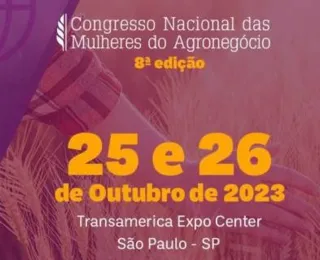 Congresso Nacional das Mulheres do Agronegócio
8ª edição

25 e 26
de Outubro de 2023

Transamerica Expo Center
São Paulo - SP